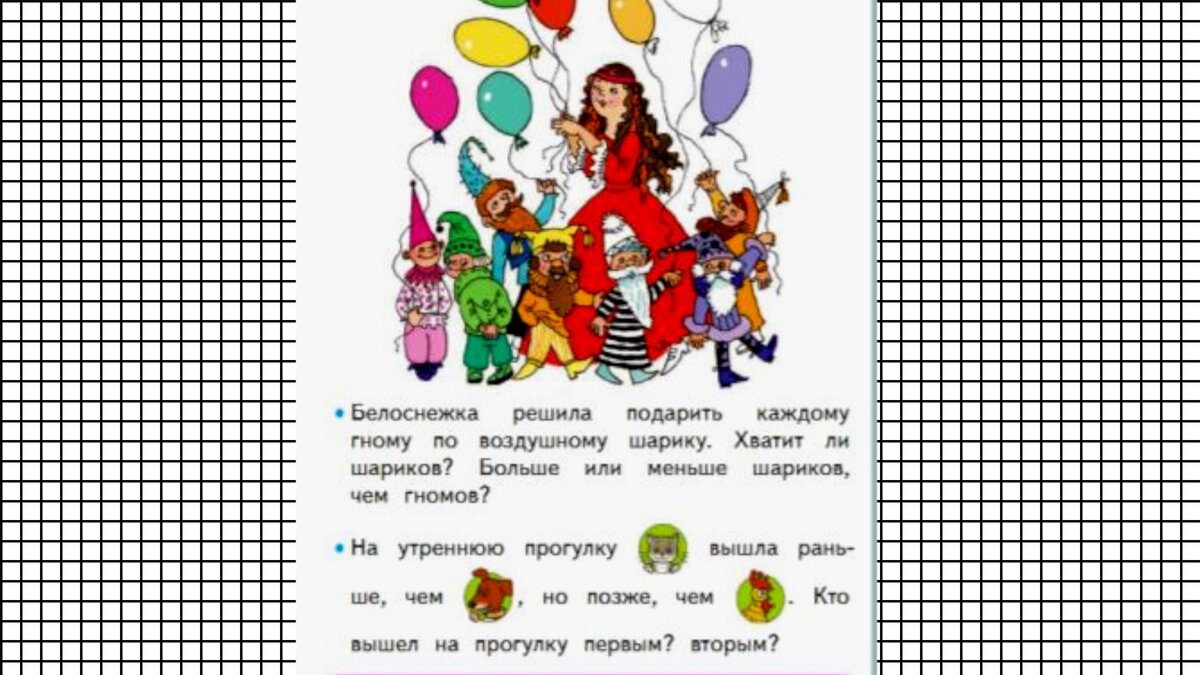 • Белоснежка решила подарить каждому гному по воздушному шарику. Хватит ли шариков? Больше или меньше шариков, чем гномов?

• На утреннюю прогулку вышла раньше, чем , но позже, чем . Кто вышел на прогулку первым? вторым?